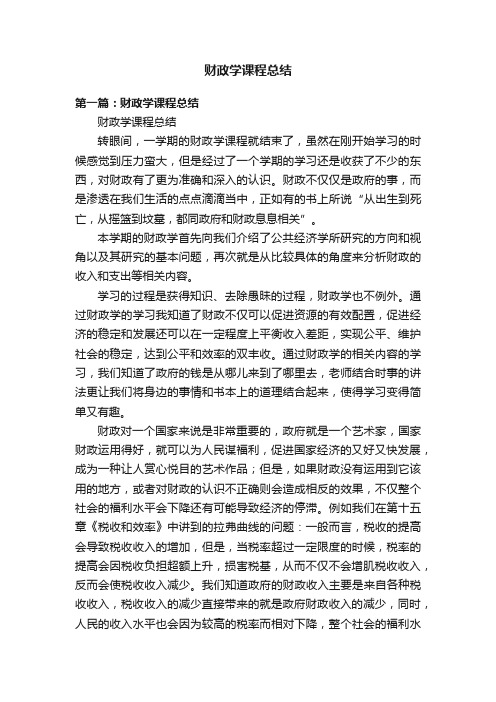 财政学课程总结

第一篇：财政学课程总结

财政学课程总结

转眼间，一学期的财政学课程就结束了，虽然在刚开始学习的时候感觉到压力蛮大，但是经过了一个学期的学习还是收获了不少的东西，对财政有了更为准确和深入的认识。财政不仅仅是政府的事，而是渗透在我们生活的点点滴滴当中，正如有的书上所说“从出生到死亡，从摇篮到坟墓，都同政府和财政息息相关”。

本学期的财政学首先向我们介绍了公共经济学所研究的方向和视角以及其研究的基本问题，再次就是从比较具体的角度来分析财政的收入和支出等相关内容。

学习的过程是获得知识、去除愚昧的过程，财政学也不例外。通过财政学的学习我知道了财政不仅可以促进资源的有效配置，促进经济的稳定和发展还可以在一定程度上平衡收入差距，实现公平、维护社会的稳定，达到公平和效率的双丰收。通过财政学的相关内容的学习，我们知道了政府的钱是从哪儿来到了哪里去，老师结合时事的讲法更让我们将身边的事情和书本上的道理结合起来，使得学习变得简单又有趣。

财政对一个国家来说是非常重要的，政府就是一个艺术家，国家财政运用得好，就可以为人民谋福利，促进国家经济的又好又快发展，成为一种让人赏心悦目的艺术作品；但是，如果财政没有运用到它该用的地方，或者对财政的认识不正确则会造成相反的效果，不仅整个社会的福利水平会下降还有可能导致经济的停滞。例如我们在第十五章《税收和效率》中讲到的拉弗曲线的问题：一般而言，税收的提高会导致税收收入的增加，但是，当税率超过一定限度的时候，税率的提高会因税收负担超额上升，损害税基，从而不仅不会增肌税收收入，反而会使税收收入减少。我们知道政府的财政收入主要是来自各种税收收入，税收收入的减少直接带来的就是政府财政收入的减少，同时，人民的收入水平也会因为较高的税率而相对下降，整个社会的福利水